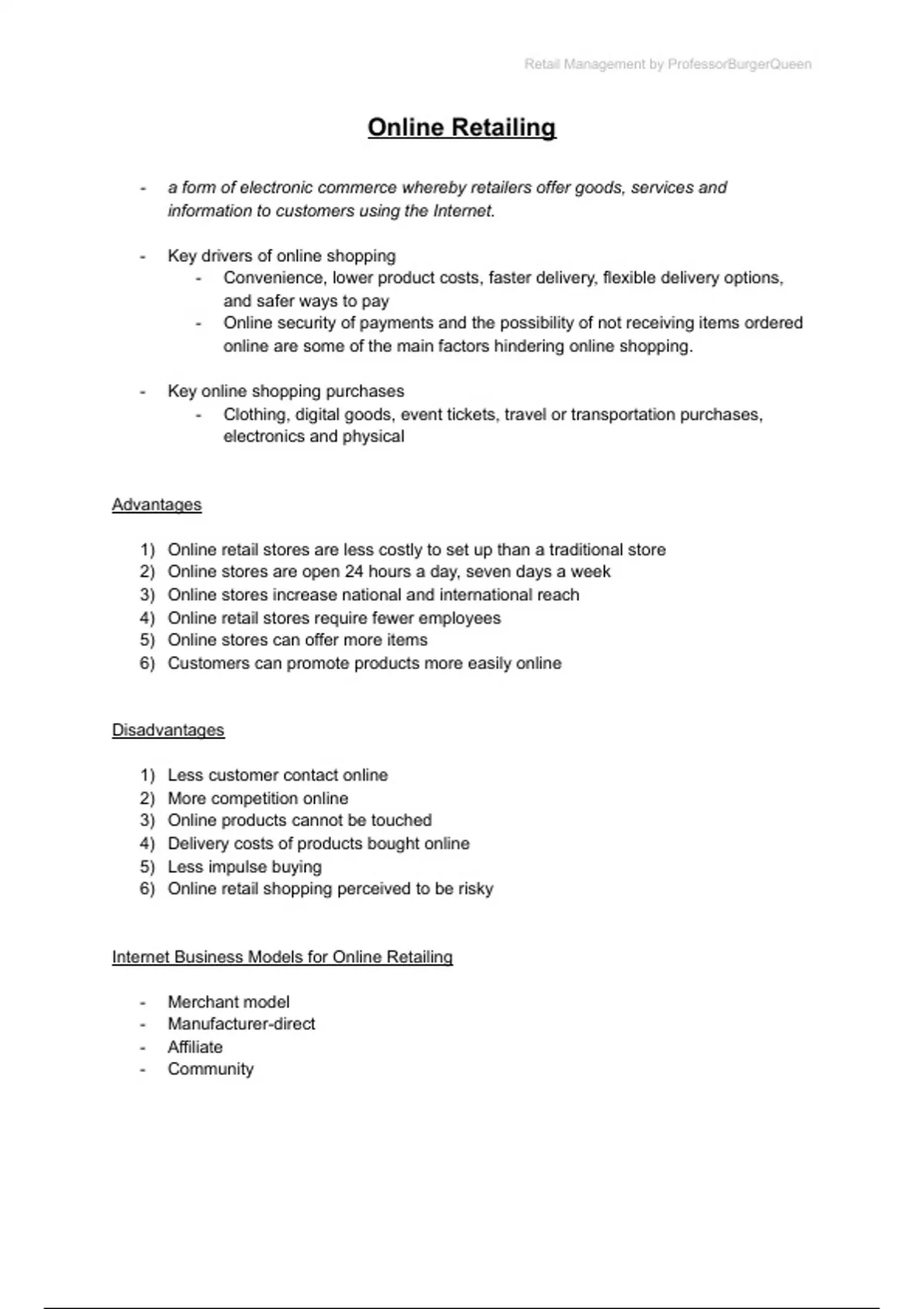 Retail Management by ProfessorBurgerQueen

Online Retailing

- a form of electronic commerce whereby retailers offer goods, services and information to customers using the Internet.

- Key drivers of online shopping
  - Convenience, lower product costs, faster delivery, flexible delivery options, and safer ways to pay
  - Online security of payments and the possibility of not receiving items ordered online are some of the main factors hindering online shopping.

- Key online shopping purchases
  - Clothing, digital goods, event tickets, travel or transportation purchases, electronics and physical

Advantages

1) Online retail stores are less costly to set up than a traditional store
2) Online stores are open 24 hours a day, seven days a week
3) Online stores increase national and international reach
4) Online retail stores require fewer employees
5) Online stores can offer more items
6) Customers can promote products more easily online

Disadvantages

1) Less customer contact online
2) More competition online
3) Online products cannot be touched
4) Delivery costs of products bought online
5) Less impulse buying
6) Online retail shopping perceived to be risky

Internet Business Models for Online Retailing

- Merchant model
- Manufacturer-direct
- Affiliate
- Community